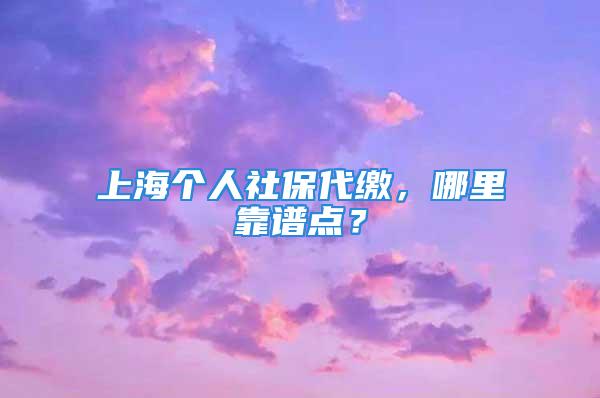 上海个人社保代缴，哪里靠谱点？